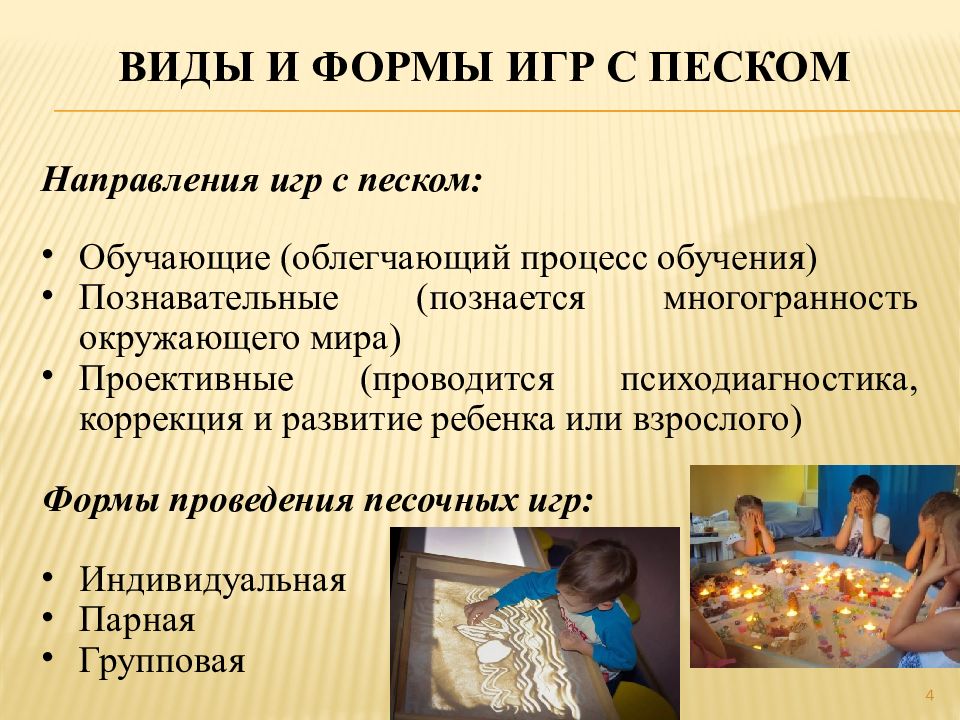 ВИДЫ И ФОРМЫ ИГР С ПЕСКОМ

Направления игр с песком:

• Обучающие (облегчающий процесс обучения)
• Познавательные (познается многогранность окружающего мира)
• Проективные (проводится психодиагностика, коррекция и развитие ребенка или взрослого)

Формы проведения песочных игр:

• Индивидуальная
• Парная
• Групповая

4